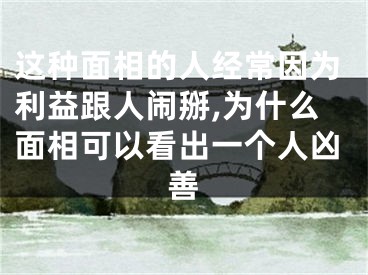 这种面相的人经常因为利益跟人闹掰,为什么面相可以看出一个人凶善